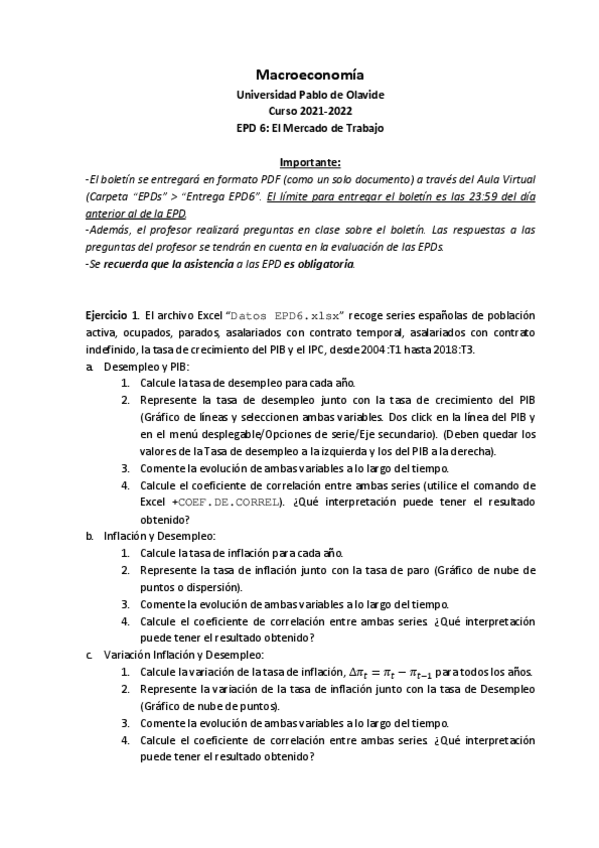 Macroeconomía
Universidad Pablo de Olavide
Curso 2021-2022
EPD 6: El Mercado de Trabajo

Importante:
-El boletín se entregará en formato PDF (como un solo documento) a través del Aula Virtual (Carpeta "EPDs" > "Entrega EPD6". El límite para entregar el boletín es las 23:59 del día anterior al de la EPD.
-Además, el profesor realizará preguntas en clase sobre el boletín. Las respuestas a las preguntas del profesor se tendrán en cuenta en la evaluación de las EPDs.
-Se recuerda que la asistencia a las EPD es obligatoria.

Ejercicio 1. El archivo Excel "Datos EPD6.xlsx" recoge series españolas de población activa, ocupados, parados, asalariados con contrato temporal, asalariados con contrato indefinido, la tasa de crecimiento del PIB y el IPC, desde 2004:T1 hasta 2018:T3.
a. Desempleo y PIB:
1. Calcule la tasa de desempleo para cada año.
2. Represente la tasa de desempleo junto con la tasa de crecimiento del PIB (Gráfico de líneas y seleccionen ambas variables. Dos click en la línea del PIB y en el menú desplegable/Opciones de serie/Eje secundario). (Deben quedar los valores de la Tasa de desempleo a la izquierda y los del PIB a la derecha).
3. Comente la evolución de ambas variables a lo largo del tiempo.
4. Calcule el coeficiente de correlación entre ambas series (utilice el comando de Excel +COEF.DE.CORREL). ¿Qué interpretación puede tener el resultado obtenido?
b. Inflación y Desempleo:
1. Calcule la tasa de inflación para cada año.
2. Represente la tasa de inflación junto con la tasa de paro (Gráfico de nube de puntos o dispersión).
3. Comente la evolución de ambas variables a lo largo del tiempo.
4. Calcule el coeficiente de correlación entre ambas series. ¿Qué interpretación puede tener el resultado obtenido?
c. Variación Inflación y Desempleo:
1. Calcule la variación de la tasa de inflación, $\Delta\pi_t = \pi_t - \pi_{t-1}$ para todos los años.
2. Represente la variación de la tasa de inflación junto con la tasa de Desempleo (Gráfico de nube de puntos).
3. Comente la evolución de ambas variables a lo largo del tiempo.
4. Calcule el coeficiente de correlación entre ambas series. ¿Qué interpretación puede tener el resultado obtenido?